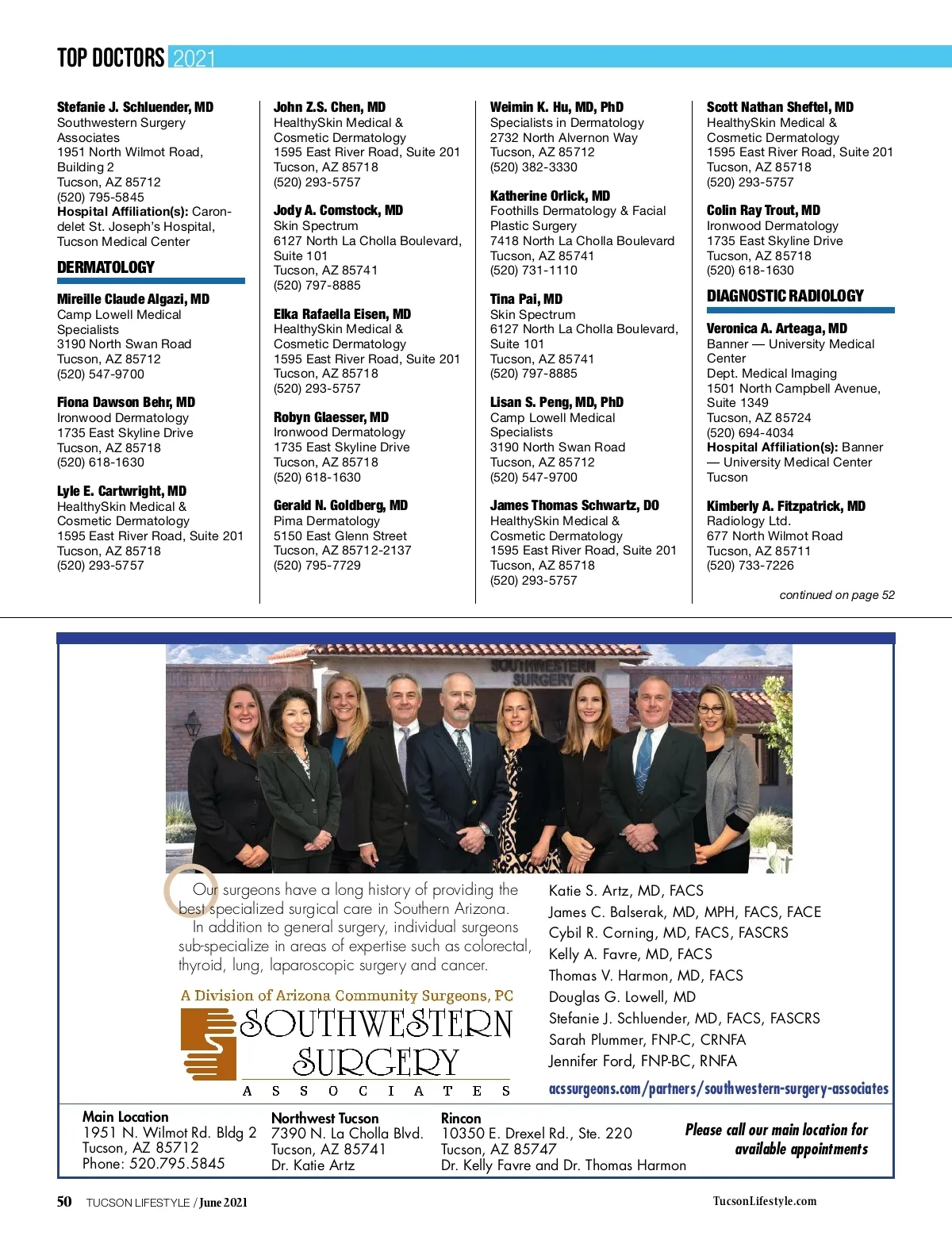 TOP DOCTORS 2021

Stefanie J. Schluender, MD
Southwestern Surgery Associates
1951 North Wilmot Road, Building 2
Tucson, AZ 85712
(520) 795-5845
Hospital Affiliation(s): Carondelet St. Joseph's Hospital, Tucson Medical Center

DERMATOLOGY

Mireille Claude Algazi, MD
Camp Lowell Medical Specialists
3190 North Swan Road
Tucson, AZ 85712
(520) 547-9700

Fiona Dawson Behr, MD
Ironwood Dermatology
1735 East Skyline Drive
Tucson, AZ 85718
(520) 618-1630

Lyle E. Cartwright, MD
HealthySkin Medical & Cosmetic Dermatology
1595 East River Road, Suite 201
Tucson, AZ 85718
(520) 293-5757

John Z.S. Chen, MD
HealthySkin Medical & Cosmetic Dermatology
1595 East River Road, Suite 201
Tucson, AZ 85718
(520) 293-5757

Jody A. Comstock, MD
Skin Spectrum
6127 North La Cholla Boulevard, Suite 101
Tucson, AZ 85741
(520) 797-8885

Elka Rafaella Eisen, MD
HealthySkin Medical & Cosmetic Dermatology
1595 East River Road, Suite 201
Tucson, AZ 85718
(520) 293-5757

Robyn Glaesser, MD
Ironwood Dermatology
1735 East Skyline Drive
Tucson, AZ 85718
(520) 618-1630

Gerald N. Goldberg, MD
Pima Dermatology
5150 East Glenn Street
Tucson, AZ 85712-2137
(520) 795-7729

Weimin K. Hu, MD, PhD
Specialists in Dermatology
2732 North Alvernon Way
Tucson, AZ 85712
(520) 382-3330

Katherine Orlick, MD
Foothills Dermatology & Facial Plastic Surgery
7418 North La Cholla Boulevard
Tucson, AZ 85741
(520) 731-1110

Tina Pai, MD
Skin Spectrum
6127 North La Cholla Boulevard, Suite 101
Tucson, AZ 85741
(520) 797-8885

Lisan S. Peng, MD, PhD
Camp Lowell Medical Specialists
3190 North Swan Road
Tucson, AZ 85712
(520) 547-9700

James Thomas Schwartz, DO
HealthySkin Medical & Cosmetic Dermatology
1595 East River Road, Suite 201
Tucson, AZ 85718
(520) 293-5757

Scott Nathan Sheftel, MD
HealthySkin Medical & Cosmetic Dermatology
1595 East River Road, Suite 201
Tucson, AZ 85718
(520) 293-5757

Colin Ray Trout, MD
Ironwood Dermatology
1735 East Skyline Drive
Tucson, AZ 85718
(520) 618-1630

DIAGNOSTIC RADIOLOGY

Veronica A. Arteaga, MD
Banner — University Medical Center
Dept. Medical Imaging
1501 North Campbell Avenue, Suite 1349
Tucson, AZ 85724
(520) 694-4034
Hospital Affiliation(s): Banner — University Medical Center Tucson

Kimberly A. Fitzpatrick, MD
Radiology Ltd.
677 North Wilmot Road
Tucson, AZ 85711
(520) 733-7226

continued on page 52

SOUTHWESTERN SURGERY

Our surgeons have a long history of providing the best specialized surgical care in Southern Arizona.
In addition to general surgery, individual surgeons sub-specialize in areas of expertise such as colorectal, thyroid, lung, laparoscopic surgery and cancer.

A Division of Arizona Community Surgeons, PC
SOUTHWESTERN SURGERY
ASSOCIATES

Katie S. Artz, MD, FACS
James C. Balserak, MD, MPH, FACS, FACE
Cybil R. Corning, MD, FACS, FASCRS
Kelly A. Favre, MD, FACS
Thomas V. Harmon, MD, FACS
Douglas G. Lowell, MD
Stefanie J. Schluender, MD, FACS, FASCRS
Sarah Plummer, FNP-C, CRNFA
Jennifer Ford, FNP-BC, RNFA

acssurgeons.com/partners/southwestern-surgery-associates

Main Location
1951 N. Wilmot Rd. Bldg 2
Tucson, AZ 85712
Phone: 520.795.5845

Northwest Tucson
7390 N. La Cholla Blvd.
Tucson, AZ 85741
Dr. Katie Artz

Rincon
10350 E. Drexel Rd., Ste. 220
Tucson, AZ 85747
Dr. Kelly Favre and Dr. Thomas Harmon

Please call our main location for available appointments

50 TUCSON LIFESTYLE / June 2021
TucsonLifestyle.com